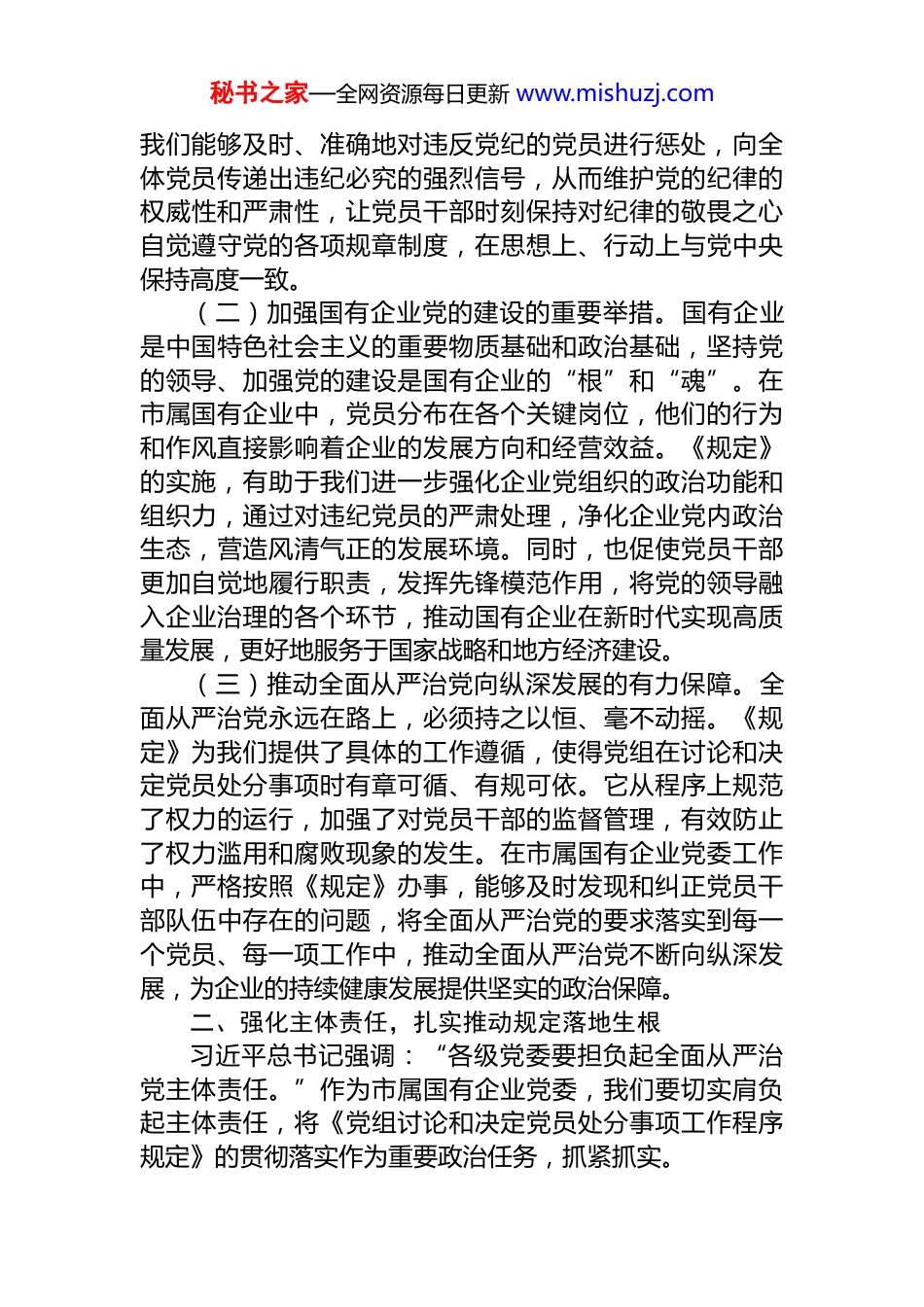 秘书之家—全网资源每日更新 www.mishuzj.com

我们能够及时、准确地对违反党纪的党员进行惩处，向全体党员传递出违纪必究的强烈信号，从而维护党的纪律的权威性和严肃性，让党员干部时刻保持对纪律的敬畏之心自觉遵守党的各项规章制度，在思想上、行动上与党中央保持高度一致。

（二）加强国有企业党的建设的重要举措。国有企业是中国特色社会主义的重要物质基础和政治基础，坚持党的领导、加强党的建设是国有企业的“根”和“魂”。在市属国有企业中，党员分布在各个关键岗位，他们的行为和作风直接影响着企业的发展方向和经营效益。《规定》的实施，有助于我们进一步强化企业党组织的政治功能和组织力，通过对违纪党员的严肃处理，净化企业党内政治生态，营造风清气正的发展环境。同时，也促使党员干部更加自觉地履行职责，发挥先锋模范作用，将党的领导融入企业治理的各个环节，推动国有企业在新时代实现高质量发展，更好地服务于国家战略和地方经济建设。

（三）推动全面从严治党向纵深发展的有力保障。全面从严治党永远在路上，必须持之以恒、毫不动摇。《规定》为我们提供了具体的工作遵循，使得党组在讨论和决定党员处分事项时有章可循、有规可依。它从程序上规范了权力的运行，加强了对党员干部的监督管理，有效防止了权力滥用和腐败现象的发生。在市属国有企业党委工作中，严格按照《规定》办事，能够及时发现和纠正党员干部队伍中存在的问题，将全面从严治党的要求落实到每一个党员、每一项工作中，推动全面从严治党不断向纵深发展，为企业的持续健康发展提供坚实的政治保障。

二、强化主体责任，扎实推动规定落地生根

习近平总书记强调：“各级党委要担负起全面从严治党主体责任。”作为市属国有企业党委，我们要切实肩负起主体责任，将《党组讨论和决定党员处分事项工作程序规定》的贯彻落实作为重要政治任务，抓紧抓实。